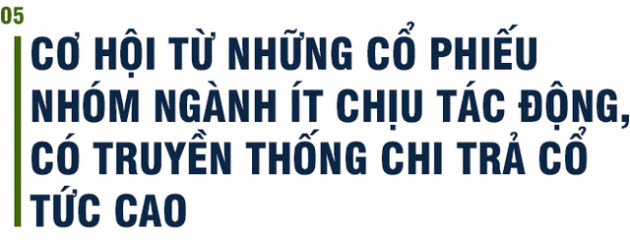 05

CƠ HỘI TỪ NHỮNG CỔ PHIẾU NHÓM NGÀNH ÍT CHỊU TÁC ĐỘNG, CÓ TRUYỀN THỐNG CHI TRẢ CỔ TỨC CAO